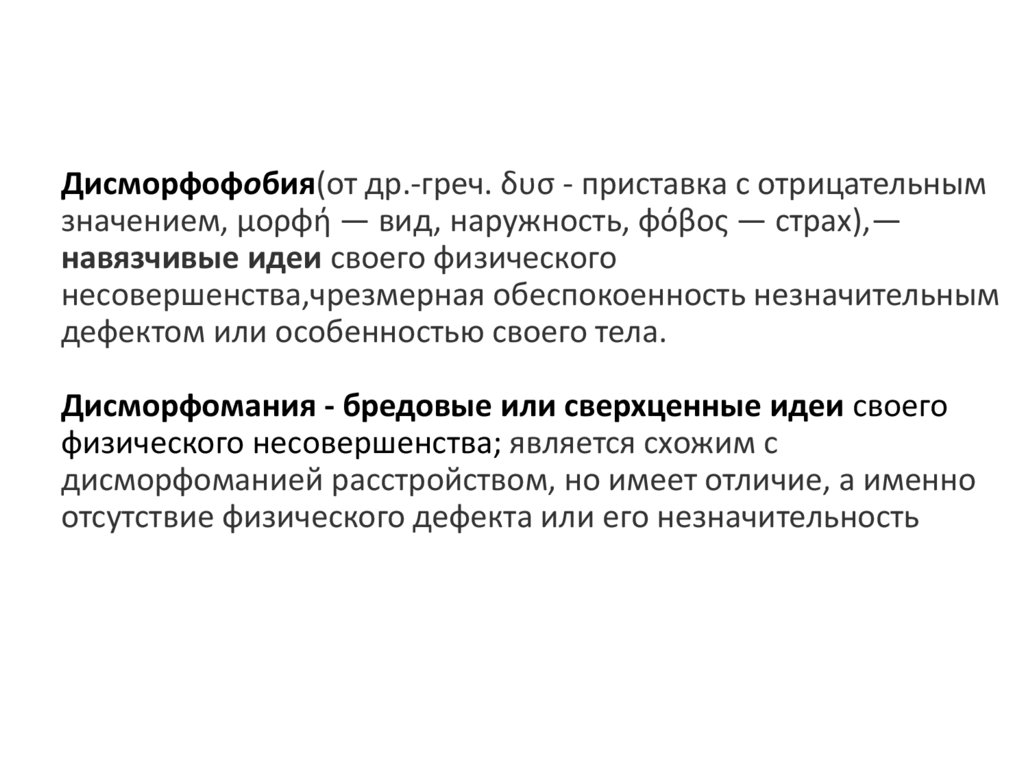 Дисморфофобия(от др.-греч. δυσ - приставка с отрицательным значением, μορφή — вид, наружность, φόβος — страх),— навязчивые идеи своего физического несовершенства,чрезмерная обеспокоенность незначительным дефектом или особенностью своего тела.

Дисморфомания - бредовые или сверхценные идеи своего физического несовершенства; является схожим с дисморфоманией расстройством, но имеет отличие, а именно отсутствие физического дефекта или его незначительность